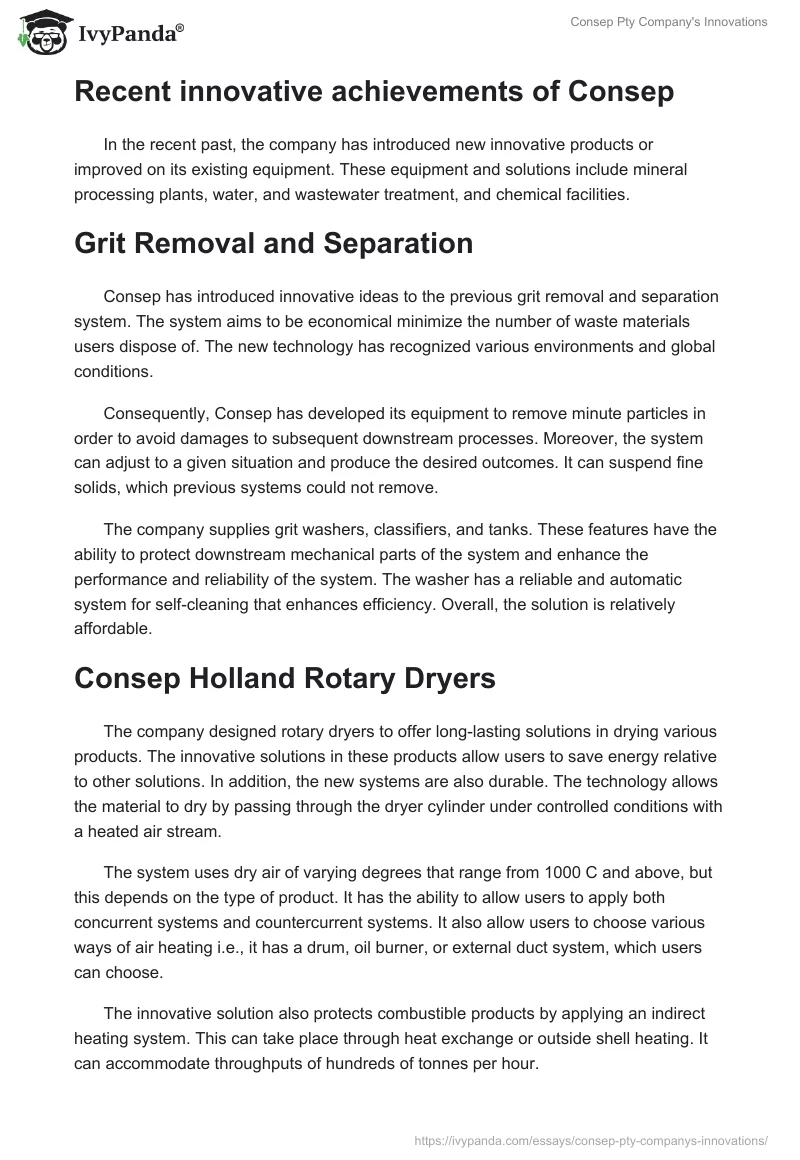 IvyPanda®

Consep Pty Company's Innovations

Recent innovative achievements of Consep

In the recent past, the company has introduced new innovative products or improved on its existing equipment. These equipment and solutions include mineral processing plants, water, and wastewater treatment, and chemical facilities.

Grit Removal and Separation

Consep has introduced innovative ideas to the previous grit removal and separation system. The system aims to be economical minimize the number of waste materials users dispose of. The new technology has recognized various environments and global conditions.

Consequently, Consep has developed its equipment to remove minute particles in order to avoid damages to subsequent downstream processes. Moreover, the system can adjust to a given situation and produce the desired outcomes. It can suspend fine solids, which previous systems could not remove.

The company supplies grit washers, classifiers, and tanks. These features have the ability to protect downstream mechanical parts of the system and enhance the performance and reliability of the system. The washer has a reliable and automatic system for self-cleaning that enhances efficiency. Overall, the solution is relatively affordable.

Consep Holland Rotary Dryers

The company designed rotary dryers to offer long-lasting solutions in drying various products. The innovative solutions in these products allow users to save energy relative to other solutions. In addition, the new systems are also durable. The technology allows the material to dry by passing through the dryer cylinder under controlled conditions with a heated air stream.

The system uses dry air of varying degrees that range from 1000 C and above, but this depends on the type of product. It has the ability to allow users to apply both concurrent systems and countercurrent systems. It also allow users to choose various ways of air heating i.e., it has a drum, oil burner, or external duct system, which users can choose.

The innovative solution also protects combustible products by applying an indirect heating system. This can take place through heat exchange or outside shell heating. It can accommodate throughputs of hundreds of tonnes per hour.

https://ivypanda.com/essays/consep-pty-companys-innovations/